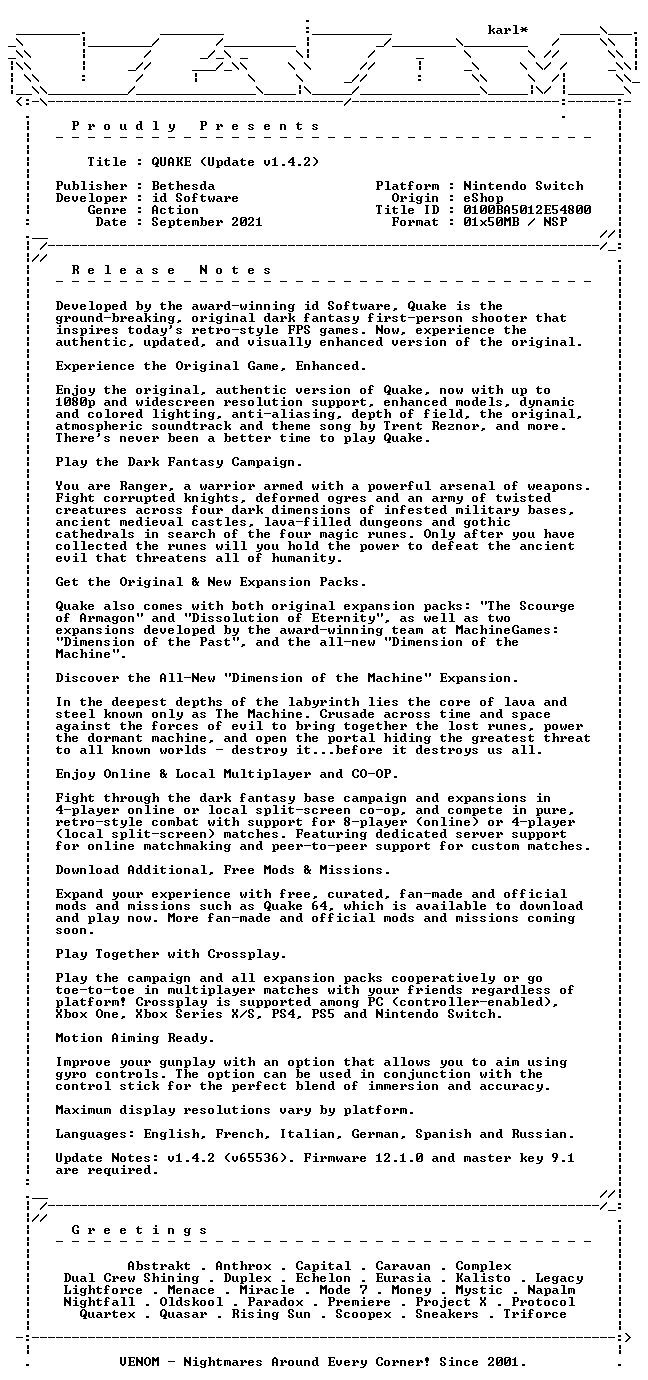 karl*

P r o u d l y   P r e s e n t s

Title : QUAKE (Update v1.4.2)

Publisher : Bethesda
Developer : id Software
Genre : Action
Date : September 2021

Platform : Nintendo Switch
Origin : eShop
Title ID : 0100BA5012E54800
Format : 01x50MB / NSP

R e l e a s e   N o t e s

Developed by the award-winning id Software, Quake is the ground-breaking, original dark fantasy first-person shooter that inspires today's retro-style FPS games. Now, experience the authentic, updated, and visually enhanced version of the original.

Experience the Original Game, Enhanced.

Enjoy the original, authentic version of Quake, now with up to 1080p and widescreen resolution support, enhanced models, dynamic and colored lighting, anti-aliasing, depth of field, the original, atmospheric soundtrack and theme song by Trent Reznor, and more. There's never been a better time to play Quake.

Play the Dark Fantasy Campaign.

You are Ranger, a warrior armed with a powerful arsenal of weapons. Fight corrupted knights, deformed ogres and an army of twisted creatures across four dark dimensions of infested military bases, ancient medieval castles, lava-filled dungeons and gothic cathedrals in search of the four magic runes. Only after you have collected the runes will you hold the power to defeat the ancient evil that threatens all of humanity.

Get the Original & New Expansion Packs.

Quake also comes with both original expansion packs: "The Scourge of Armagon" and "Dissolution of Eternity", as well as two expansions developed by the award-winning team at MachineGames: "Dimension of the Past", and the all-new "Dimension of the Machine".

Discover the All-New "Dimension of the Machine" Expansion.

In the deepest depths of the labyrinth lies the core of lava and steel known only as The Machine. Crusade across time and space against the forces of evil to bring together the lost runes, power the dormant machine, and open the portal hiding the greatest threat to all known worlds - destroy it...before it destroys us all.

Enjoy Online & Local Multiplayer and CO-OP.

Fight through the dark fantasy base campaign and expansions in 4-player online or local split-screen co-op, and compete in pure, retro-style combat with support for 8-player (online) or 4-player (local split-screen) matches. Featuring dedicated server support for online matchmaking and peer-to-peer support for custom matches.

Download Additional, Free Mods & Missions.

Expand your experience with free, curated, fan-made and official mods and missions such as Quake 64, which is available to download and play now. More fan-made and official mods and missions coming soon.

Play Together with Crossplay.

Play the campaign and all expansion packs cooperatively or go toe-to-toe in multiplayer matches with your friends regardless of platform! Crossplay is supported among PC (controller-enabled), Xbox One, Xbox Series X/S, PS4, PS5 and Nintendo Switch.

Motion Aiming Ready.

Improve your gunplay with an option that allows you to aim using gyro controls. The option can be used in conjunction with the control stick for the perfect blend of immersion and accuracy.

Maximum display resolutions vary by platform.

Languages: English, French, Italian, German, Spanish and Russian.

Update Notes: v1.4.2 (v65536). Firmware 12.1.0 and master key 9.1 are required.

G r e e t i n g s

Abstrakt . Anthrox . Capital . Caravan . Complex
Dual Crew Shining . Duplex . Echelon . Eurasia . Kalisto . Legacy
Lightforce . Menace . Miracle . Mode 7 . Money . Mystic . Napalm
Nightfall . Oldskool . Paradox . Premiere . Project X . Protocol
Quartex . Quasar . Rising Sun . Scoopex . Sneakers . Triforce

VENOM - Nightmares Around Every Corner! Since 2001.